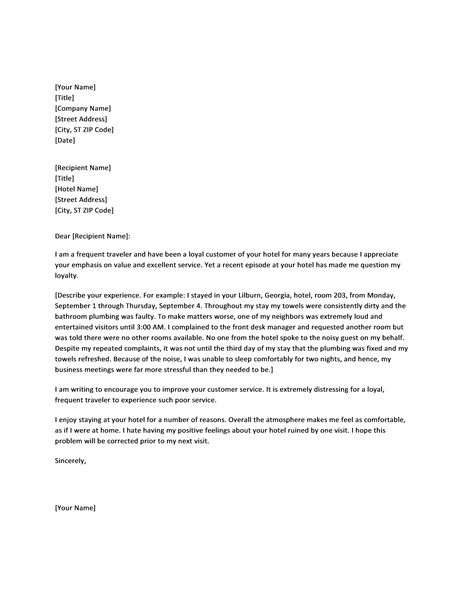 [Your Name]
[Title]
[Company Name]
[Street Address]
[City, ST ZIP Code]
[Date]

[Recipient Name]
[Title]
[Hotel Name]
[Street Address]
[City, ST ZIP Code]

Dear [Recipient Name]:

I am a frequent traveler and have been a loyal customer of your hotel for many years because I appreciate your emphasis on value and excellent service. Yet a recent episode at your hotel has made me question my loyalty.

[Describe your experience. For example: I stayed in your Lilburn, Georgia, hotel, room 203, from Monday, September 1 through Thursday, September 4. Throughout my stay my towels were consistently dirty and the bathroom plumbing was faulty. To make matters worse, one of my neighbors was extremely loud and entertained visitors until 3:00 AM. I complained to the front desk manager and requested another room but was told there were no other rooms available. No one from the hotel spoke to the noisy guest on my behalf. Despite my repeated complaints, it was not until the third day of my stay that the plumbing was fixed and my towels refreshed. Because of the noise, I was unable to sleep comfortably for two nights, and hence, my business meetings were far more stressful than they needed to be.]

I am writing to encourage you to improve your customer service. It is extremely distressing for a loyal, frequent traveler to experience such poor service.

I enjoy staying at your hotel for a number of reasons. Overall the atmosphere makes me feel as comfortable, as if I were at home. I hate having my positive feelings about your hotel ruined by one visit. I hope this problem will be corrected prior to my next visit.

Sincerely,

[Your Name]